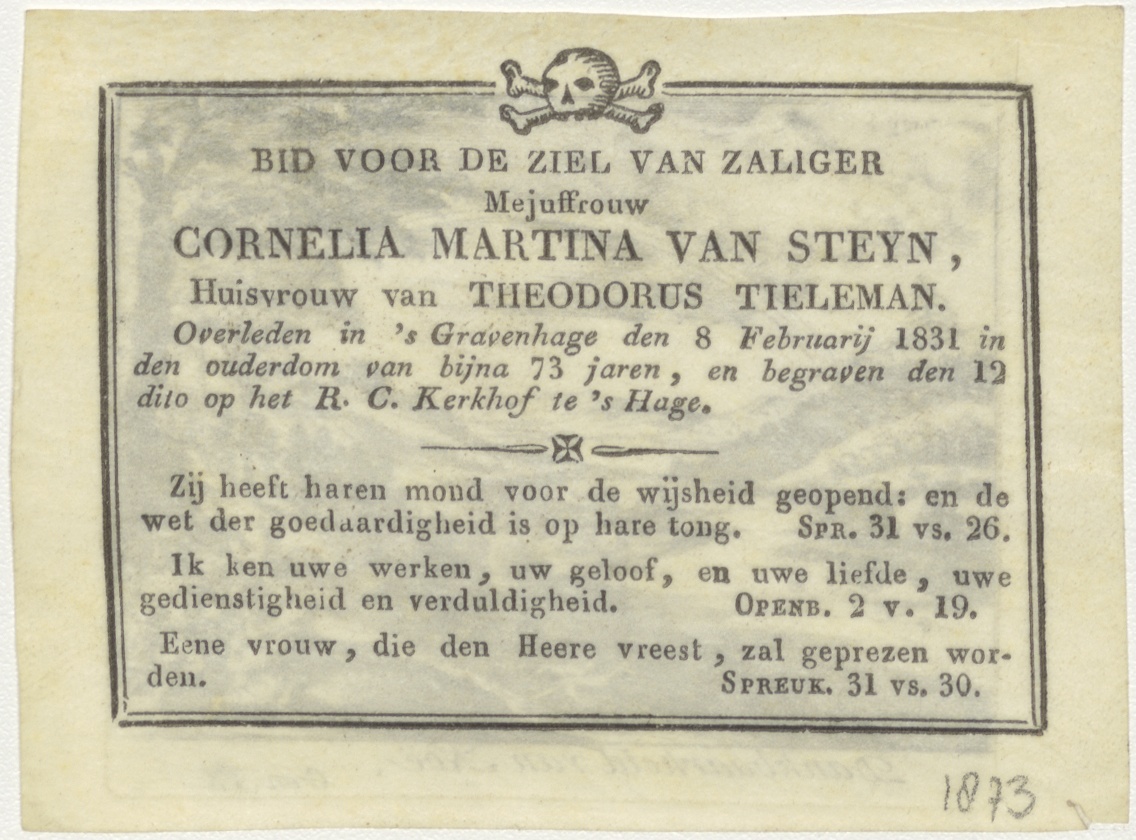 BID VOOR DE ZIEL VAN ZALIGER
Mejuffrouw
CORNELIA MARTINA VAN STEYN,
Huisvrouw van THEODORUS TIELEMAN.
Overleden in 's Gravenhage den 8 Februarij 1831 in den ouderdom van bijna 73 jaren, en begraven den 12 dito op het R. C. Kerkhof te 's Hage.

Zij heeft haren mond voor de wijsheid geopend: en de wet der goedaardigheid is op hare tong. Spr. 31 vs. 26.

Ik ken uwe werken, uw geloof, en uwe liefde, uwe gedienstigheid en verduldigheid. Openb. 2 v. 19.

Eene vrouw, die den Heere vreest, zal geprezen worden. Spreuk. 31 vs. 30.

1873